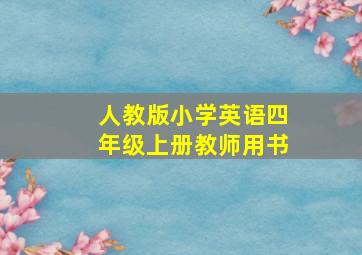 人教版小学英语四年级上册教师用书